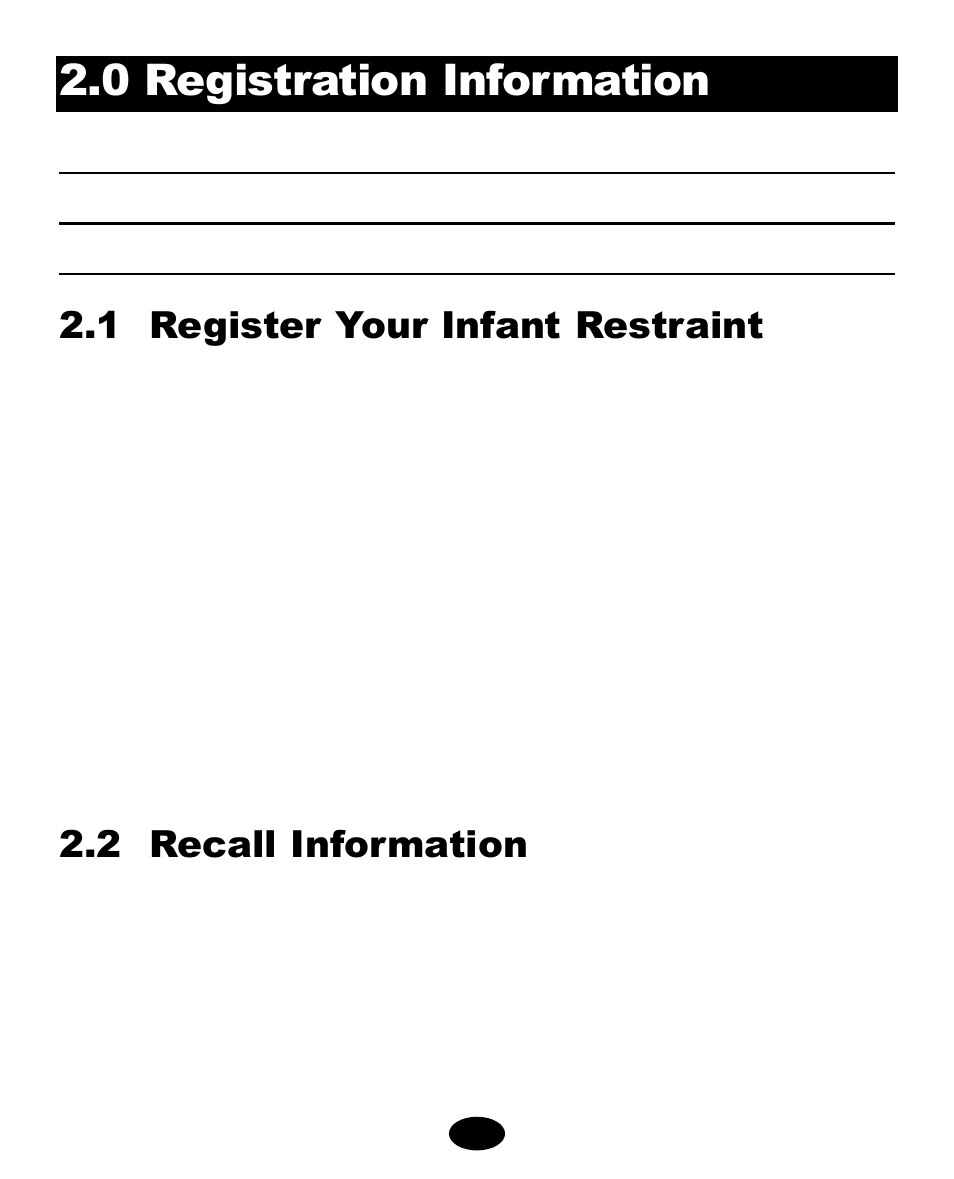 2.0 Registration Information

2.1 Register Your Infant Restraint

2.2 Recall Information